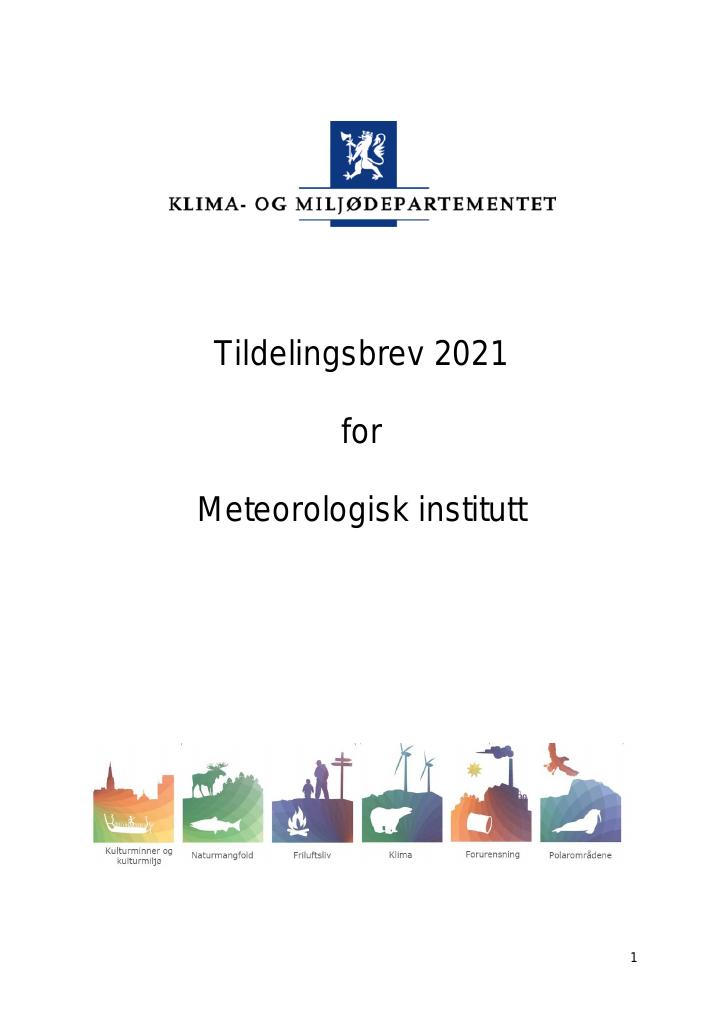 KLIMA- OG MILJØDEPARTEMENTET

Tildelingsbrev 2021

for

Meteorologisk institutt

Kulturminner og kulturmiljø

Naturmangfold

Friluftsliv

Klima

Forurensning

Polarområdene

1